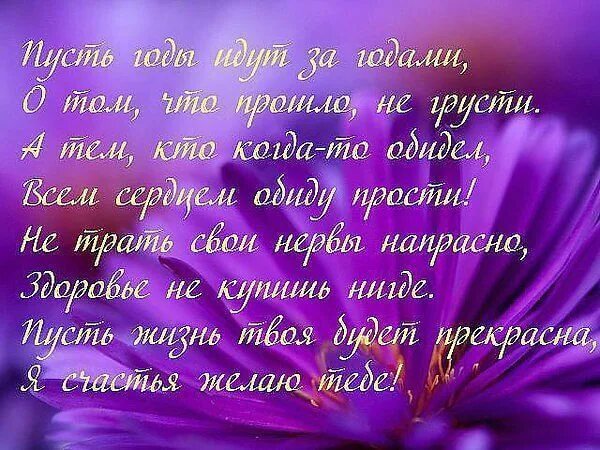 Пусть годы идут за годами,
О том, что прошло, не грусти.
А тем, кто когда-то обидел,
Всем сердцем обиду прости!
Не трать свои нервы напрасно,
Здоровье не купишь нигде.
Пусть жизнь твоя будет прекрасна,
Я счастья желаю тебе!